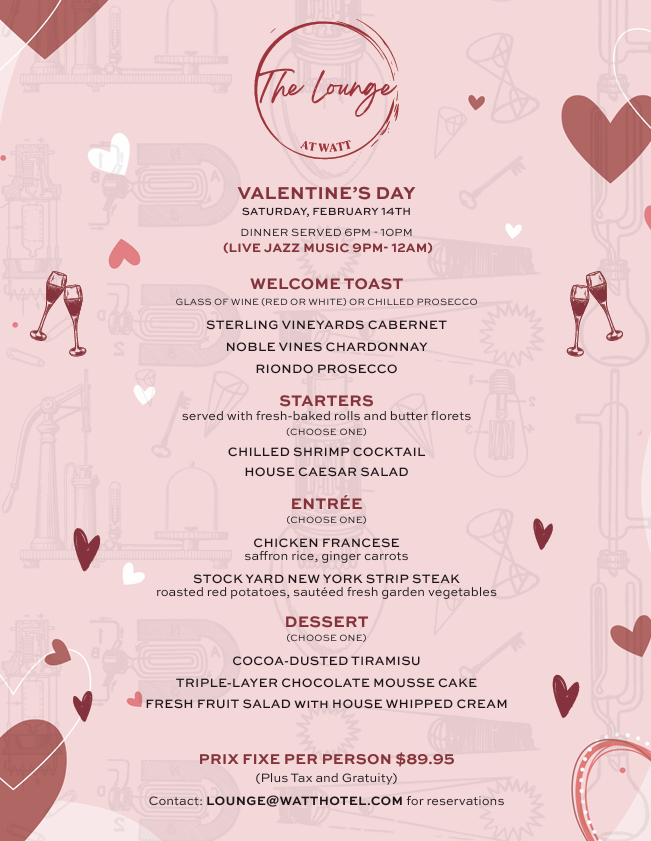 The Lounge
AT WATT

VALENTINE'S DAY
SATURDAY, FEBRUARY 14TH

DINNER SERVED 6PM - 10PM
(LIVE JAZZ MUSIC 9PM- 12AM)

WELCOME TOAST
GLASS OF WINE (RED OR WHITE) OR CHILLED PROSECCO

STERLING VINEYARDS CABERNET
NOBLE VINES CHARDONNAY
RIONDO PROSECCO

STARTERS
served with fresh-baked rolls and butter florets
(CHOOSE ONE)
CHILLED SHRIMP COCKTAIL
HOUSE CAESAR SALAD

ENTRÉE
(CHOOSE ONE)
CHICKEN FRANCESE
saffron rice, ginger carrots
STOCK YARD NEW YORK STRIP STEAK
roasted red potatoes, sautéed fresh garden vegetables

DESSERT
(CHOOSE ONE)
COCOA-DUSTED TIRAMISU
TRIPLE-LAYER CHOCOLATE MOUSSE CAKE
FRESH FRUIT SALAD WITH HOUSE WHIPPED CREAM

PRIX FIXE PER PERSON $89.95
(Plus Tax and Gratuity)
Contact: LOUNGE@WATTHOTEL.COM for reservations